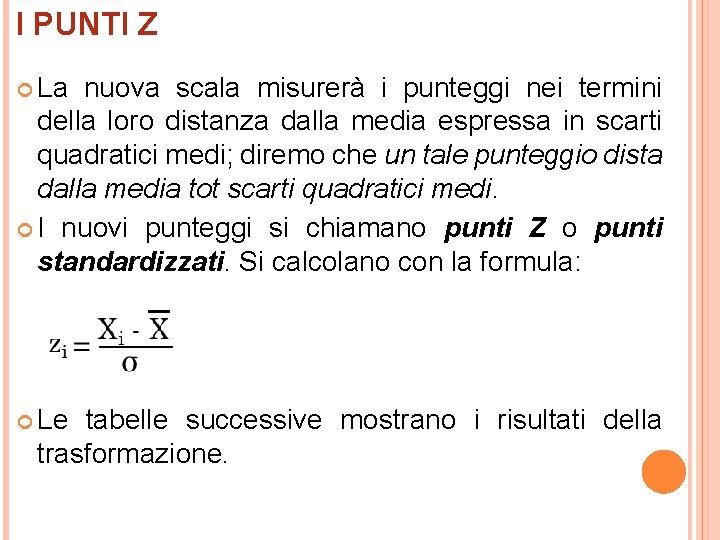 I PUNTI Z

La nuova scala misurerà i punteggi nei termini della loro distanza dalla media espressa in scarti quadratici medi; diremo che un tale punteggio dista dalla media tot scarti quadratici medi.

I nuovi punteggi si chiamano punti Z o punti standardizzati. Si calcolano con la formula:

$z_i = \frac{X_i - \overline{X}}{\sigma}$

Le tabelle successive mostrano i risultati della trasformazione.